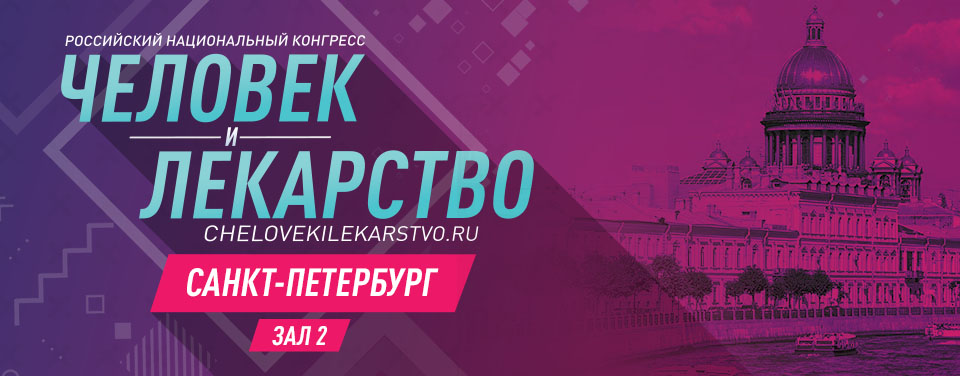 РОССИЙСКИЙ НАЦИОНАЛЬНЫЙ КОНГРЕСС
ЧЕЛОВЕК
И
ЛЕКАРСТВО
CHELOVEKILEKARSTVO.RU
САНКТ-ПЕТЕРБУРГ
ЗАЛ 2